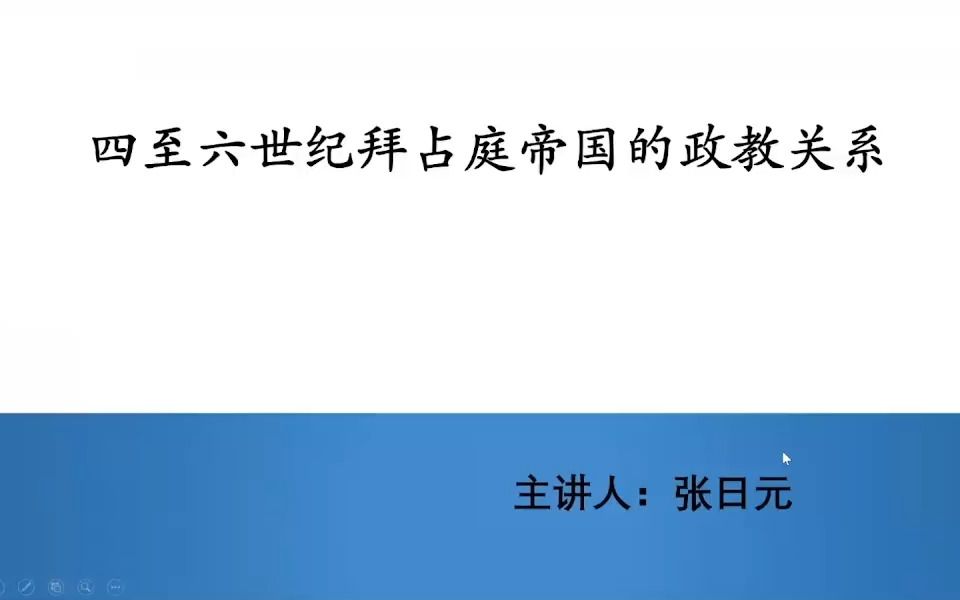 四至六世纪拜占庭帝国的政教关系

主讲人：张日元